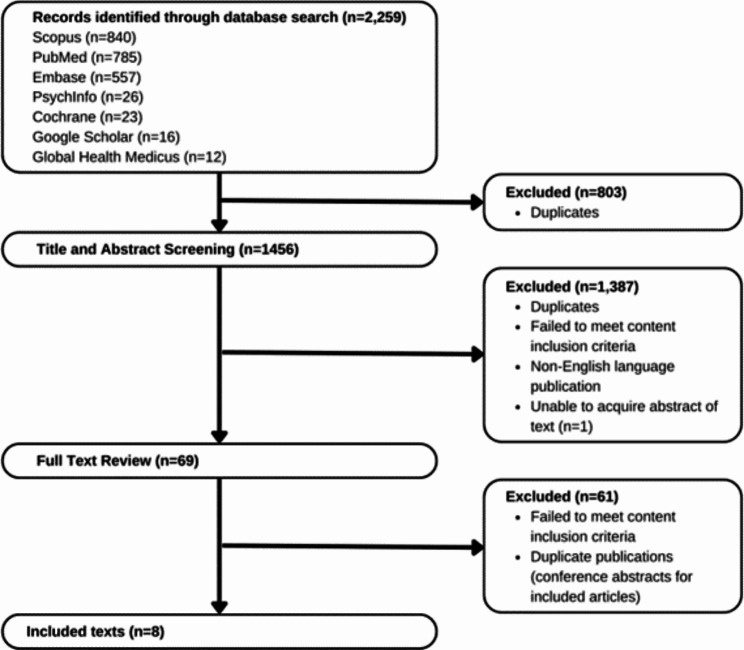 Records identified through database search (n=2,259)
Scopus (n=840)
PubMed (n=785)
Embase (n=557)
PsychInfo (n=26)
Cochrane (n=23)
Google Scholar (n=16)
Global Health Medicus (n=12)

Excluded (n=803)
• Duplicates

Title and Abstract Screening (n=1456)

Excluded (n=1,387)
• Duplicates
• Failed to meet content inclusion criteria
• Non-English language publication
• Unable to acquire abstract of text (n=1)

Full Text Review (n=69)

Excluded (n=61)
• Failed to meet content inclusion criteria
• Duplicate publications (conference abstracts for included articles)

Included texts (n=8)